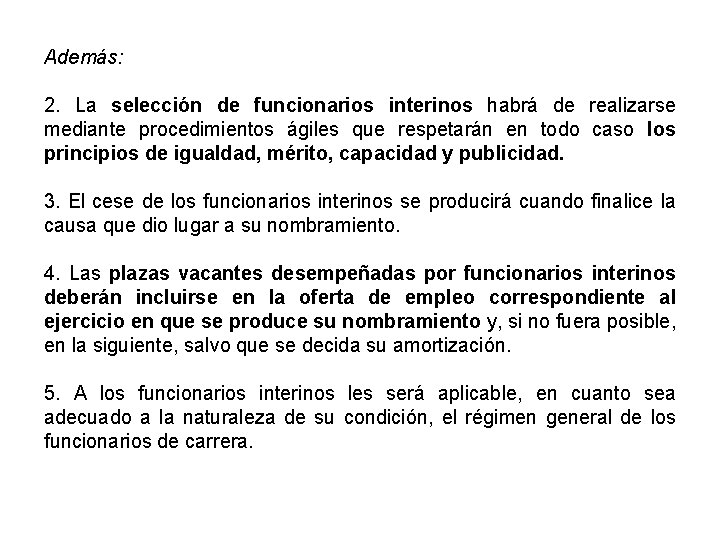 Además:

2. La selección de funcionarios interinos habrá de realizarse mediante procedimientos ágiles que respetarán en todo caso los principios de igualdad, mérito, capacidad y publicidad.

3. El cese de los funcionarios interinos se producirá cuando finalice la causa que dio lugar a su nombramiento.

4. Las plazas vacantes desempeñadas por funcionarios interinos deberán incluirse en la oferta de empleo correspondiente al ejercicio en que se produce su nombramiento y, si no fuera posible, en la siguiente, salvo que se decida su amortización.

5. A los funcionarios interinos les será aplicable, en cuanto sea adecuado a la naturaleza de su condición, el régimen general de los funcionarios de carrera.